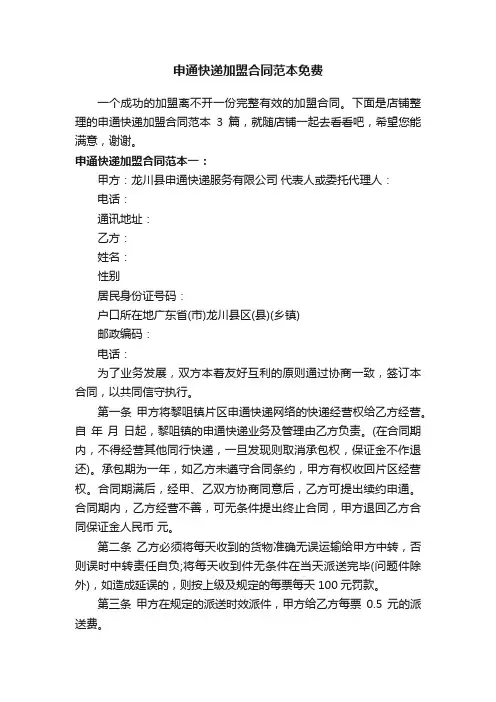 申通快递加盟合同范本免费

一个成功的加盟离不开一份完整有效的加盟合同。下面是店铺整理的申通快递加盟合同范本 3 篇，就随店铺一起去看看吧，希望您能满意，谢谢。

申通快递加盟合同范本一：

甲方：龙川县申通快递服务有限公司 代表人或委托代理人：

电话：

通讯地址：

乙方：

姓名：

性别

居民身份证号码：

户口所在地广东省(市)龙川县区(县)(乡镇)

邮政编码：

电话：

为了业务发展，双方本着友好互利的原则通过协商一致，签订本合同，以共同信守执行。

第一条 甲方将黎咀镇片区申通快递网络的快递经营权给乙方经营。自 年 月 日起，黎咀镇的申通快递业务及管理由乙方负责。(在合同期内，不得经营其他同行快递，一旦发现则取消承包权，保证金不作退还)。承包期为一年，如乙方未遵守合同条约，甲方有权收回片区经营权。合同期满后，经甲、乙双方协商同意后，乙方可提出续约申通。合同期内，乙方经营不善，可无条件提出终止合同，甲方退回乙方合同保证金人民币 元。

第二条 乙方必须将每天收到的货物准确无误运输给甲方中转，否则误时中转责任自负;将每天收到件无条件在当天派送完毕(问题件除外)，如造成延误的，则按上级及规定的每票每天 100 元罚款。

第三条 甲方在规定的派送时效派件，甲方给乙方每票 0.5 元的派送费。